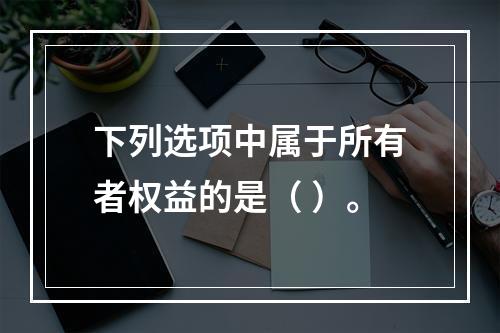 下列选项中属于所有者权益的是（）。